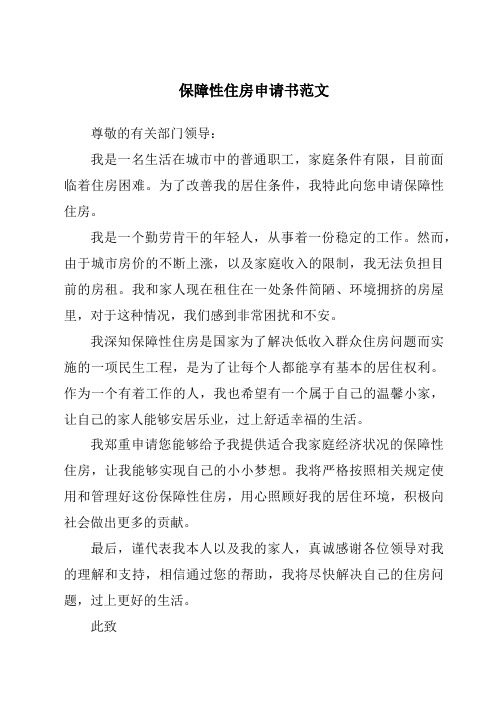 保障性住房申请书范文

尊敬的有关部门领导：

我是一名生活在城市中的普通职工，家庭条件有限，目前面临着住房困难。为了改善我的居住条件，我特此向您申请保障性住房。

我是一个勤劳肯干的年轻人，从事着一份稳定的工作。然而，由于城市房价的不断上涨，以及家庭收入的限制，我无法负担目前的房租。我和家人现在租住在一处条件简陋、环境拥挤的房屋里，对于这种情况，我们感到非常困扰和不安。

我深知保障性住房是国家为了解决低收入群众住房问题而实施的一项民生工程，是为了让每个人都能享有基本的居住权利。作为一个有着工作的人，我也希望有一个属于自己的温馨小家，让自己的家人能够安居乐业，过上舒适幸福的生活。

我郑重申请您能够给予我提供适合我家庭经济状况的保障性住房，让我能够实现自己的小小梦想。我将严格按照相关规定使用和管理好这份保障性住房，用心照顾好我的居住环境，积极向社会做出更多的贡献。

最后，谨代表我本人以及我的家人，真诚感谢各位领导对我的理解和支持，相信通过您的帮助，我将尽快解决自己的住房问题，过上更好的生活。

此致